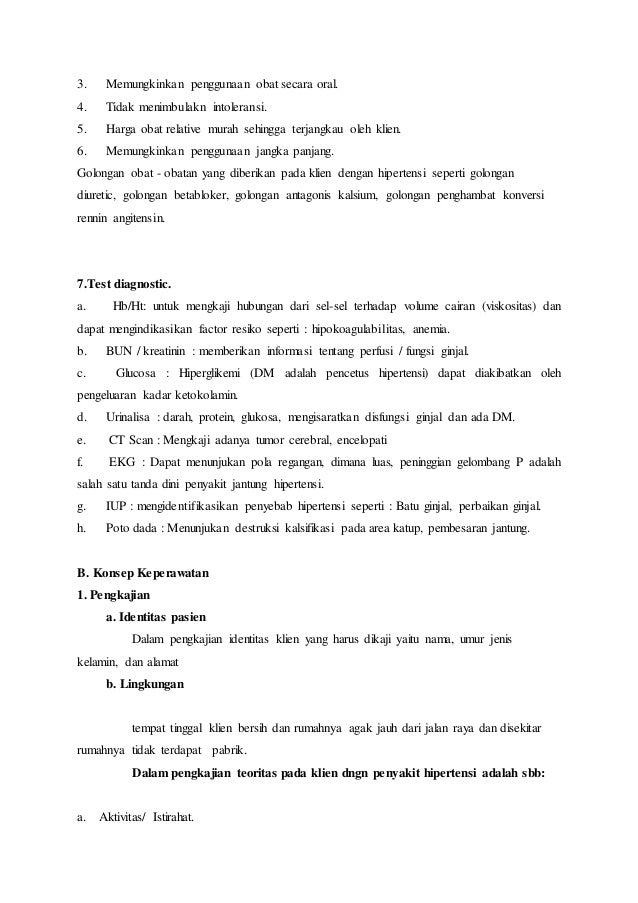 3. Memungkinkan penggunaan obat secara oral.
4. Tidak menimbulakn intoleransi.
5. Harga obat relative murah sehingga terjangkau oleh klien.
6. Memungkinkan penggunaan jangka panjang.
Golongan obat - obatan yang diberikan pada klien dengan hipertensi seperti golongan diuretic, golongan betabloker, golongan antagonis kalsium, golongan penghambat konversi rennin angitensin.

7.Test diagnostic.
a. Hb/Ht: untuk mengkaji hubungan dari sel-sel terhadap volume cairan (viskositas) dan dapat mengindikasikan factor resiko seperti : hipokoagulabilitas, anemia.
b. BUN / kreatinin : memberikan informasi tentang perfusi / fungsi ginjal.
c. Glucosa : Hiperglikemi (DM adalah pencetus hipertensi) dapat diakibatkan oleh pengeluaran kadar ketokolamin.
d. Urinalisa : darah, protein, glukosa, mengisaratkan disfungsi ginjal dan ada DM.
e. CT Scan : Mengkaji adanya tumor cerebral, encelopati
f. EKG : Dapat menunjukan pola regangan, dimana luas, peninggian gelombang P adalah salah satu tanda dini penyakit jantung hipertensi.
g. IUP : mengidentifikasikan penyebab hipertensi seperti : Batu ginjal, perbaikan ginjal.
h. Poto dada : Menunjukan destruksi kalsifikasi pada area katup, pembesaran jantung.

B. Konsep Keperawatan
1. Pengkajian
a. Identitas pasien
Dalam pengkajian identitas klien yang harus dikaji yaitu nama, umur jenis kelamin, dan alamat
b. Lingkungan

tempat tinggal klien bersih dan rumahnya agak jauh dari jalan raya dan disekitar rumahnya tidak terdapat pabrik.
Dalam pengkajian teoritas pada klien dngn penyakit hipertensi adalah sbb:

a. Aktivitas/ Istirahat.